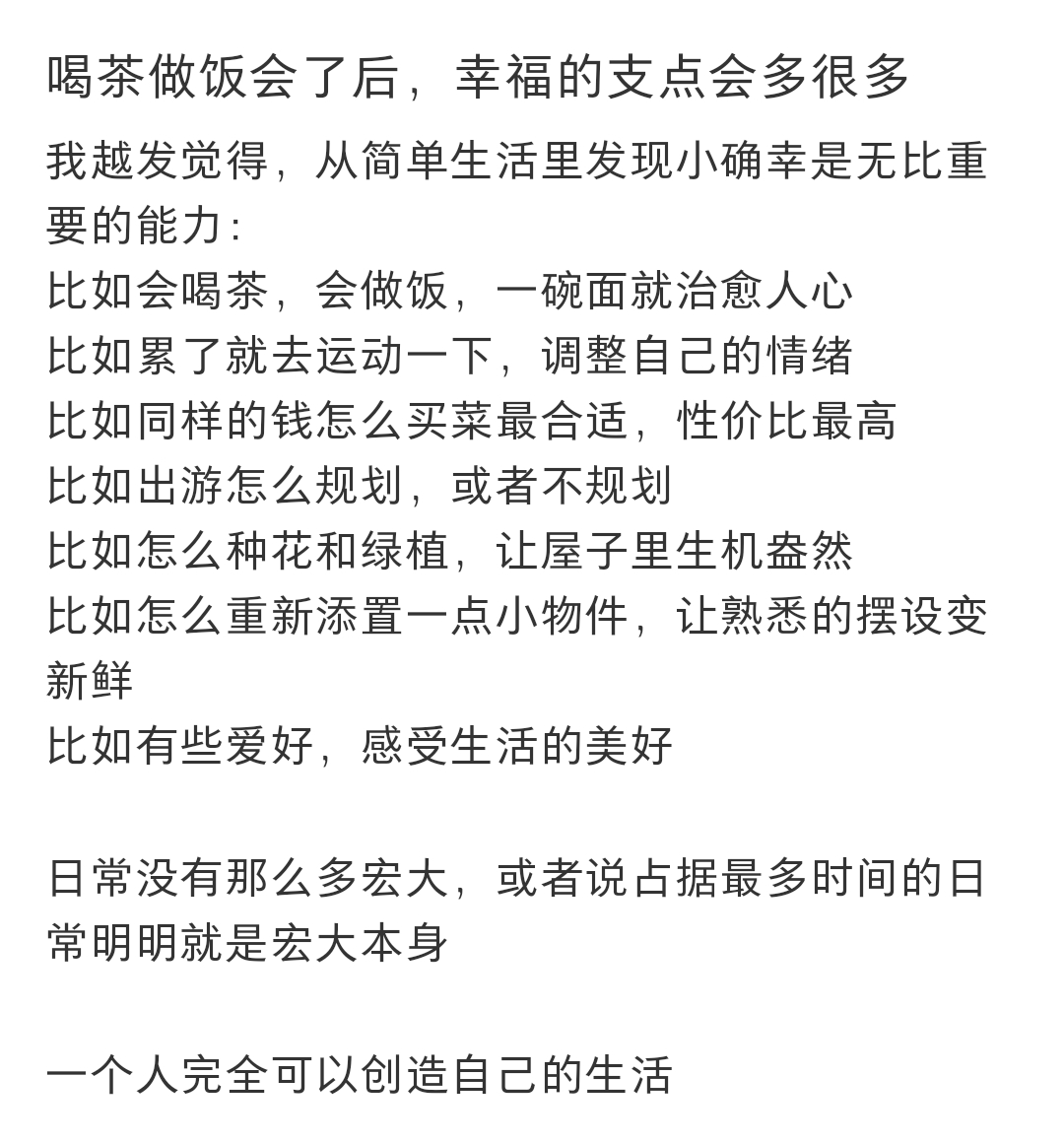 喝茶做饭会了后，幸福的支点会多很多

我越发觉得，从简单生活里发现小确幸是无比重要的能力：
比如会喝茶，会做饭，一碗面就治愈人心
比如累了就去运动一下，调整自己的情绪
比如同样的钱怎么买菜最合适，性价比最高
比如出游怎么规划，或者不规划
比如怎么种花和绿植，让屋子里生机盎然
比如怎么重新添置一点小物件，让熟悉的摆设变新鲜
比如有些爱好，感受生活的美好

日常没有那么多宏大，或者说占据最多时间的日常明明就是宏大本身

一个人完全可以创造自己的生活